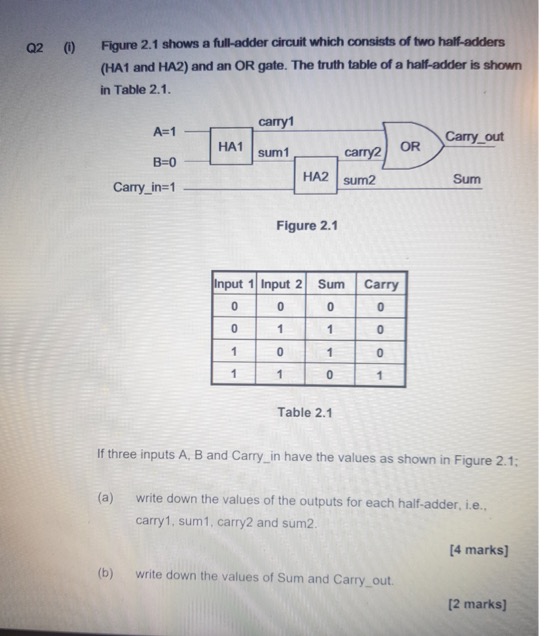 Q2 (i) Figure 2.1 shows a full-adder circuit which consists of two half-adders (HA1 and HA2) and an OR gate. The truth table of a half-adder is shown in Table 2.1.

A=1
B=0
Carry_in=1
HA1
carry1
sum1
HA2
carry2
sum2
OR
Carry_out
Sum

Figure 2.1

| Input 1 | Input 2 | Sum | Carry |
|---|---|---|---|
| 0 | 0 | 0 | 0 |
| 0 | 1 | 1 | 0 |
| 1 | 0 | 1 | 0 |
| 1 | 1 | 0 | 1 |

Table 2.1

If three inputs A, B and Carry_in have the values as shown in Figure 2.1;

(a) write down the values of the outputs for each half-adder, i.e., carry1, sum1, carry2 and sum2.

[4 marks]

(b) write down the values of Sum and Carry_out.

[2 marks]